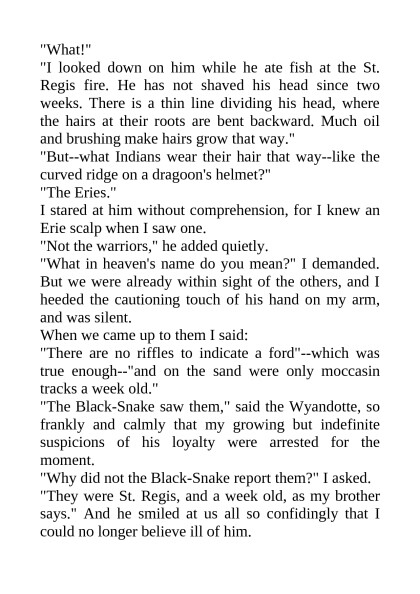 "What!"

"I looked down on him while he ate fish at the St. Regis fire. He has not shaved his head since two weeks. There is a thin line dividing his head, where the hairs at their roots are bent backward. Much oil and brushing make hairs grow that way."

"But--what Indians wear their hair that way--like the curved ridge on a dragoon's helmet?"

"The Eries."

I stared at him without comprehension, for I knew an Erie scalp when I saw one.

"Not the warriors," he added quietly.

"What in heaven's name do you mean?" I demanded. But we were already within sight of the others, and I heeded the cautioning touch of his hand on my arm, and was silent.

When we came up to them I said:

"There are no riffles to indicate a ford"--which was true enough--"and on the sand were only moccasin tracks a week old."

"The Black-Snake saw them," said the Wyandotte, so frankly and calmly that my growing but indefinite suspicions of his loyalty were arrested for the moment.

"Why did not the Black-Snake report them?" I asked.

"They were St. Regis, and a week old, as my brother says." And he smiled at us all so confidingly that I could no longer believe ill of him.